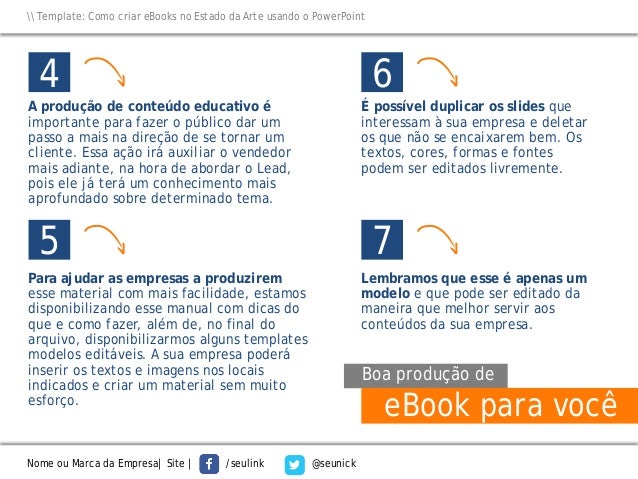 \\ Template: Como criar eBooks no Estado da Arte usando o PowerPoint

4

A produção de conteúdo educativo é importante para fazer o público dar um passo a mais na direção de se tornar um cliente. Essa ação irá auxiliar o vendedor mais adiante, na hora de abordar o Lead, pois ele já terá um conhecimento mais aprofundado sobre determinado tema.

5

Para ajudar as empresas a produzirem esse material com mais facilidade, estamos disponibilizando esse manual com dicas do que e como fazer, além de, no final do arquivo, disponibilizarmos alguns templates modelos editáveis. A sua empresa poderá inserir os textos e imagens nos locais indicados e criar um material sem muito esforço.

6

É possível duplicar os slides que interessam à sua empresa e deletar os que não se encaixarem bem. Os textos, cores, formas e fontes podem ser editados livremente.

7

Lembramos que esse é apenas um modelo e que pode ser editado da maneira que melhor servir aos conteúdos da sua empresa.

Boa produção de

eBook para você

Nome ou Marca da Empresa| Site | /seulink @seunick